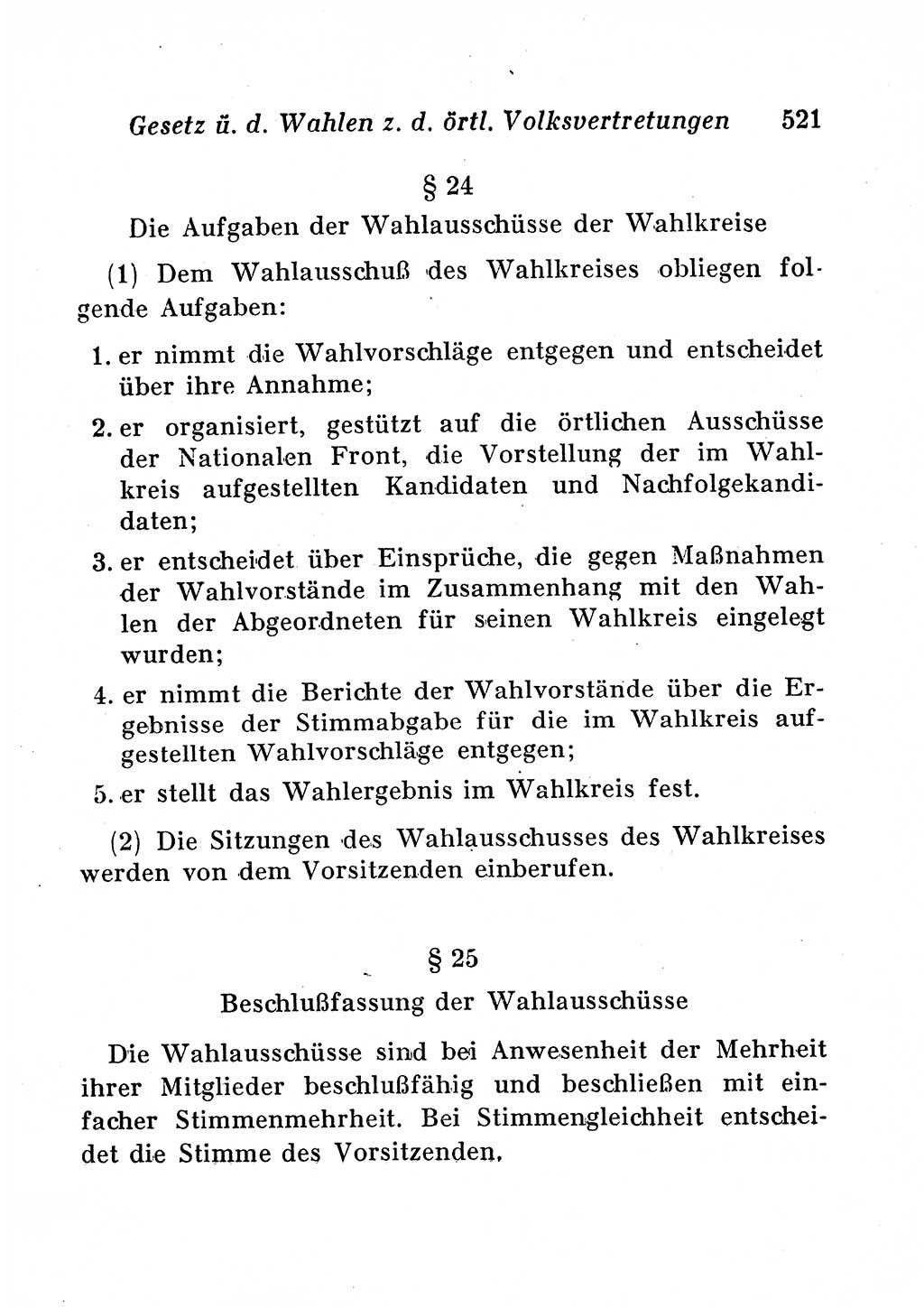 Gesetz ü. d. Wahlen z. d. örtl. Volksvertretungen 521

§ 24

Die Aufgaben der Wahlausschüsse der Wahlkreise

(1) Dem Wahlausschuß des Wahlkreises obliegen folgende Aufgaben:

1. er nimmt die Wahlvorschläge entgegen und entscheidet über ihre Annahme;

2. er organisiert, gestützt auf die örtlichen Ausschüsse der Nationalen Front, die Vorstellung der im Wahlkreis aufgestellten Kandidaten und Nachfolgekandidaten;

3. er entscheidet über Einsprüche, die gegen Maßnahmen der Wahlvorstände im Zusammenhang mit den Wahlen der Abgeordneten für seinen Wahlkreis eingelegt wurden;

4. er nimmt die Berichte der Wahlvorstände über die Ergebnisse der Stimmabgabe für die im Wahlkreis aufgestellten Wahlvorschläge entgegen;

5. er stellt das Wahlergebnis im Wahlkreis fest.

(2) Die Sitzungen des Wahlausschusses des Wahlkreises werden von dem Vorsitzenden einberufen.

§ 25

Beschlußfassung der Wahlausschüsse

Die Wahlausschüsse sind bei Anwesenheit der Mehrheit ihrer Mitglieder beschlußfähig und beschließen mit einfacher Stimmenmehrheit. Bei Stimmengleichheit entscheidet die Stimme des Vorsitzenden.